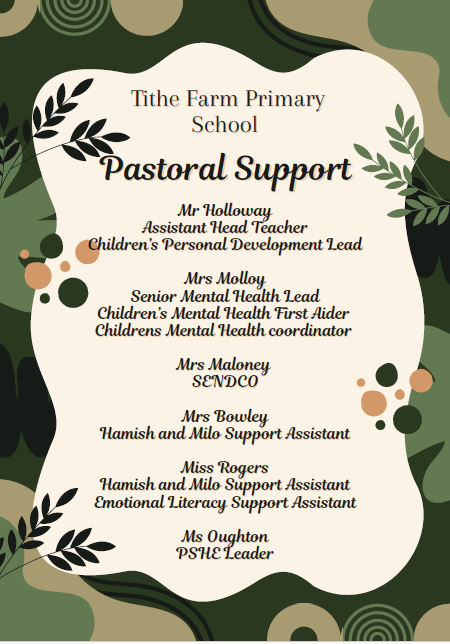 Tithe Farm Primary School

Pastoral Support

Mr Holloway
Assistant Head Teacher
Children's Personal Development Lead

Mrs Molloy
Senior Mental Health Lead
Children's Mental Health First Aider
Childrens Mental Health coordinator

Mrs Maloney
SENDCO

Mrs Bowley
Hamish and Milo Support Assistant

Miss Rogers
Hamish and Milo Support Assistant
Emotional Literacy Support Assistant

Ms Oughton
PSHE Leader